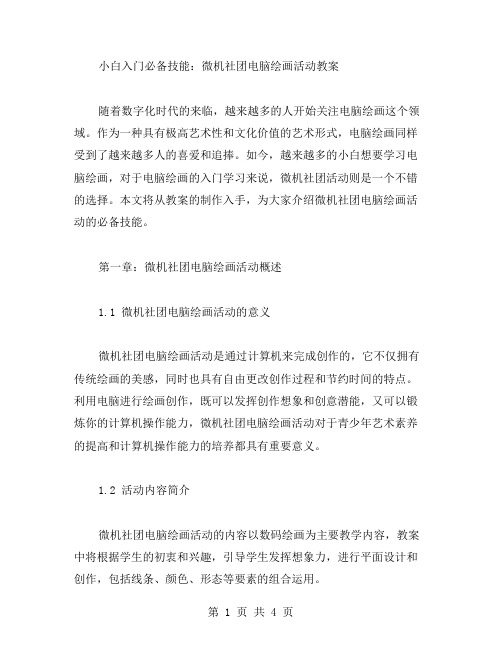 小白入门必备技能：微机社团电脑绘画活动教案

随着数字化时代的来临，越来越多的人开始关注电脑绘画这个领域。作为一种具有极高艺术性和文化价值的艺术形式，电脑绘画同样受到了越来越多人的喜爱和追捧。如今，越来越多的小白想要学习电脑绘画，对于电脑绘画的入门学习来说，微机社团活动则是一个不错的选择。本文将从教案的制作入手，为大家介绍微机社团电脑绘画活动的必备技能。

第一章：微机社团电脑绘画活动概述

1.1 微机社团电脑绘画活动的意义

微机社团电脑绘画活动是通过计算机来完成创作的，它不仅拥有传统绘画的美感，同时也具有自由更改创作过程和节约时间的特点。利用电脑进行绘画创作，既可以发挥创作想象和创意潜能，又可以锻炼你的计算机操作能力，微机社团电脑绘画活动对于青少年艺术素养的提高和计算机操作能力的培养都具有重要意义。

1.2 活动内容简介

微机社团电脑绘画活动的内容以数码绘画为主要教学内容，教案中将根据学生的初衷和兴趣，引导学生发挥想象力，进行平面设计和创作，包括线条、颜色、形态等要素的组合运用。

第 1 页 共 4 页